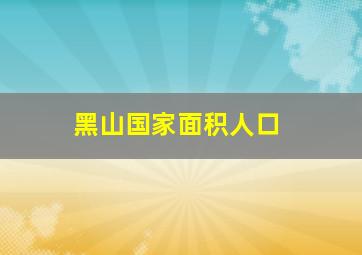 黑山国家面积人口